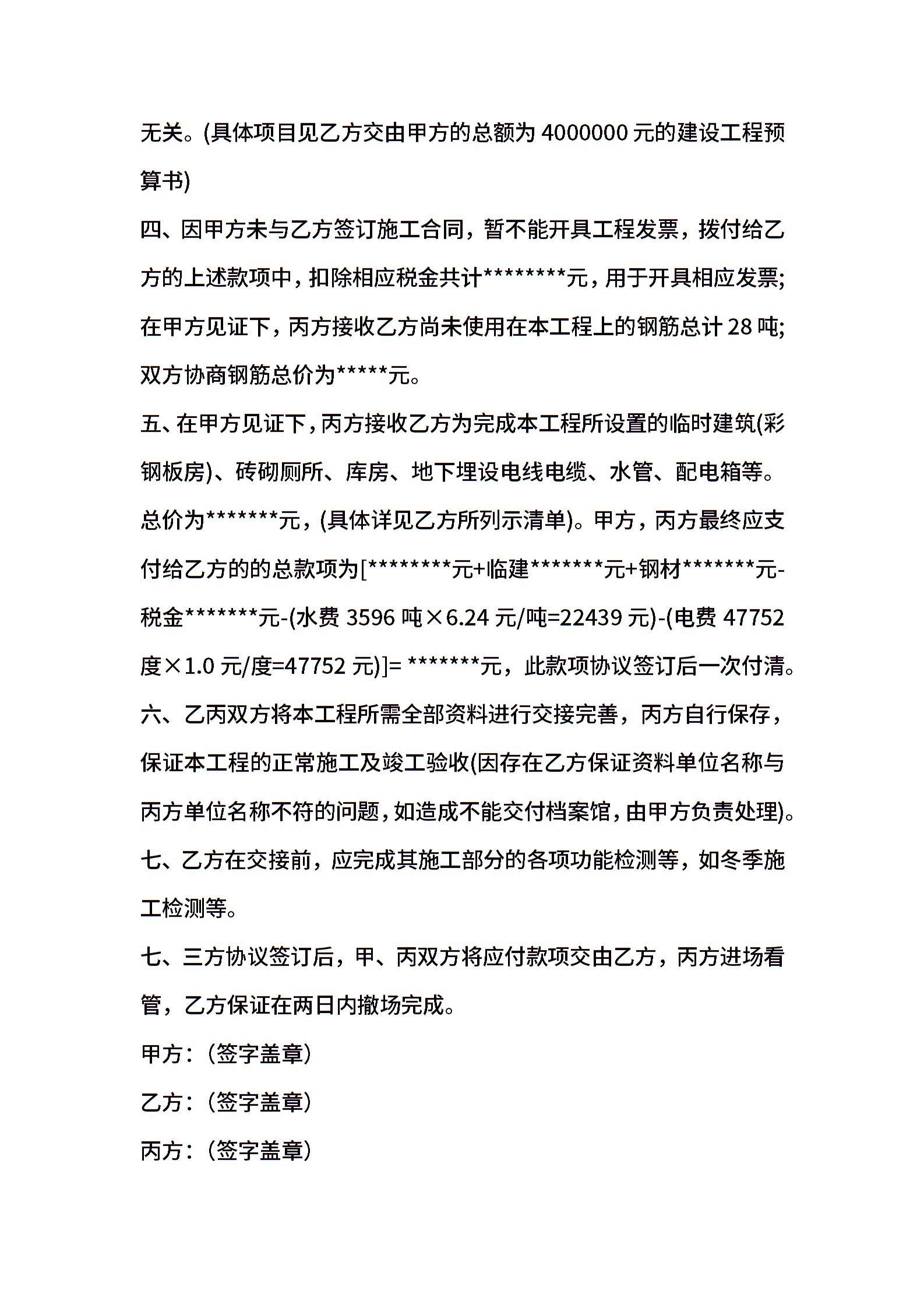 无关。(具体项目见乙方交由甲方的总额为 4000000 元的建设工程预算书)

四、因甲方未与乙方签订施工合同，暂不能开具工程发票，拨付给乙方的上述款项中，扣除相应税金共计********元，用于开具相应发票;在甲方见证下，丙方接收乙方尚未使用在本工程上的钢筋总计 28 吨;双方协商钢筋总价为*****元。

五、在甲方见证下，丙方接收乙方为完成本工程所设置的临时建筑(彩钢板房)、砖砌厕所、库房、地下埋设电线电缆、水管、配电箱等。总价为*******元，(具体详见乙方所列示清单)。甲方，丙方最终应支付给乙方的的总款项为[********元+临建*******元+钢材*******元-税金*******元-(水费 3596 吨×6.24 元/吨=22439 元)-(电费 47752 度×1.0 元/度=47752 元)]= *******元，此款项协议签订后一次付清。

六、乙丙双方将本工程所需全部资料进行交接完善，丙方自行保存，保证本工程的正常施工及竣工验收(因存在乙方保证资料单位名称与丙方单位名称不符的问题，如造成不能交付档案馆，由甲方负责处理)。

七、乙方在交接前，应完成其施工部分的各项功能检测等，如冬季施工检测等。

七、三方协议签订后，甲、丙双方将应付款项交由乙方，丙方进场看管，乙方保证在两日内撤场完成。

甲方：(签字盖章)

乙方：(签字盖章)

丙方：(签字盖章)